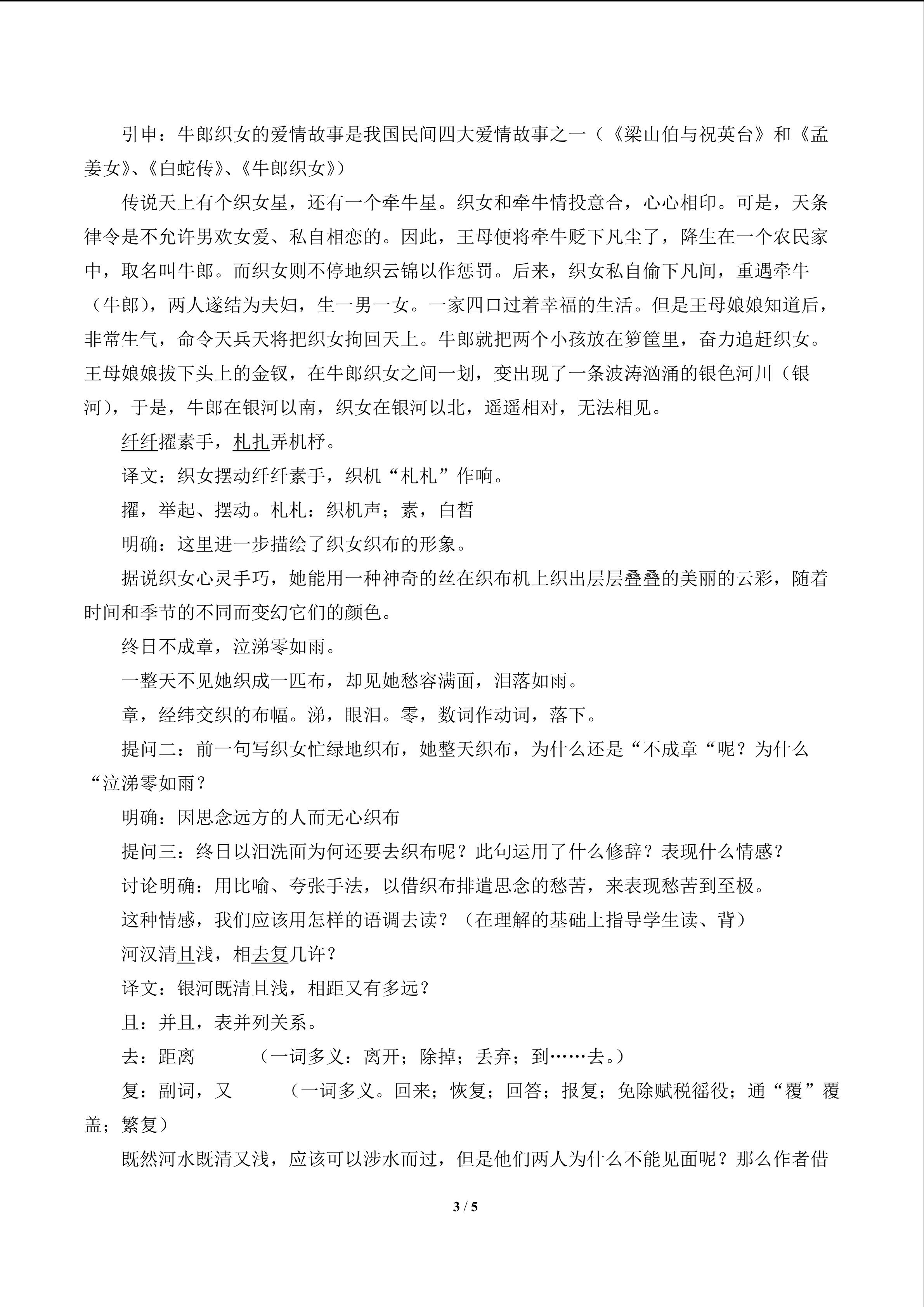 引申：牛郎织女的爱情故事是我国民间四大爱情故事之一（《梁山伯与祝英台》和《孟姜女》、《白蛇传》、《牛郎织女》）

传说天上有个织女星，还有一个牵牛星。织女和牵牛情投意合，心心相印。可是，天条律令是不允许男欢女爱、私自相恋的。因此，王母便将牵牛贬下凡尘了，降生在一个农民家中，取名叫牛郎。而织女则不停地织云锦以作惩罚。后来，织女私自偷下凡间，重遇牵牛（牛郎），两人遂结为夫妇，生一男一女。一家四口过着幸福的生活。但是王母娘娘知道后，非常生气，命令天兵天将把织女拘回天上。牛郎就把两个小孩放在箩筐里，奋力追赶织女。王母娘娘拔下头上的金钗，在牛郎织女之间一划，变出现了一条波涛汹涌的银色河川（银河），于是，牛郎在银河以南，织女在银河以北，遥遥相对，无法相见。

纤纤擢素手，札扎弄机杼。

译文：织女摆动纤纤素手，织机“札札”作响。

擢，举起、摆动。札札：织机声；素，白皙

明确：这里进一步描绘了织女织布的形象。

据说织女心灵手巧，她能用一种神奇的丝在织布机上织出层层叠叠的美丽的云彩，随着时间和季节的不同而变幻它们的颜色。

终日不成章，泣涕零如雨。

一整天不见她织成一匹布，却见她愁容满面，泪落如雨。

章，经纬交织的布幅。涕，眼泪。零，数词作动词，落下。

提问二：前一句写织女忙绿地织布，她整天织布，为什么还是“不成章“呢？为什么“泣涕零如雨？

明确：因思念远方的人而无心织布

提问三：终日以泪洗面为何还要去织布呢？此句运用了什么修辞？表现什么情感？

讨论明确：用比喻、夸张手法，以借织布排遣思念的愁苦，来表现愁苦到至极。

这种情感，我们应该用怎样的语调去读？（在理解的基础上指导学生读、背）

河汉清且浅，相去复几许？

译文：银河既清且浅，相距又有多远？

且：并且，表并列关系。

去：距离　　（一词多义：离开；除掉；丢弃；到……去。）

复：副词，又　　（一词多义。回来；恢复；回答；报复；免除赋税徭役；通“覆”覆盖；繁复）

既然河水既清又浅，应该可以涉水而过，但是他们两人为什么不能见面呢？那么作者借

3 / 5